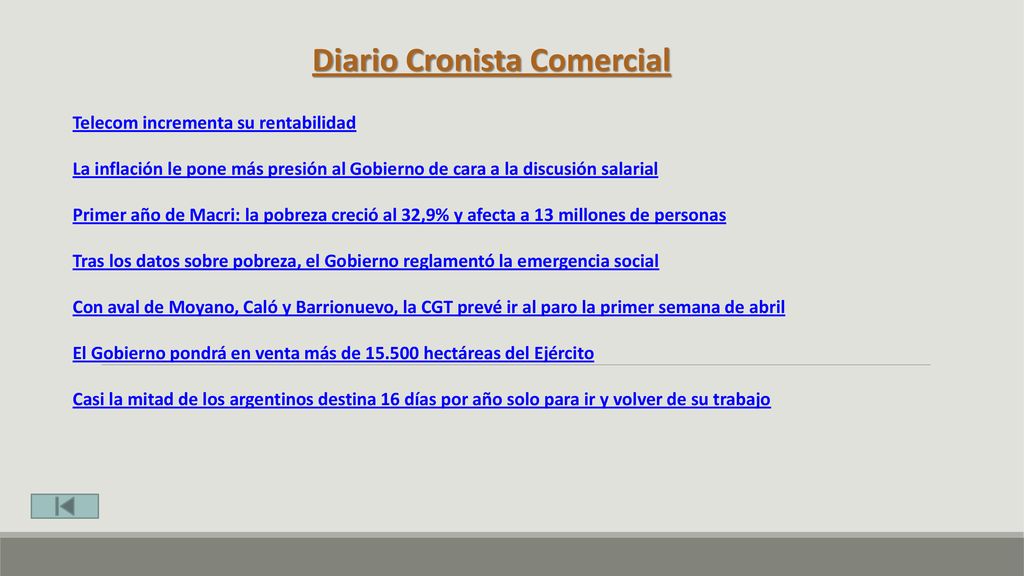 Diario Cronista Comercial

Telecom incrementa su rentabilidad

La inflación le pone más presión al Gobierno de cara a la discusión salarial

Primer año de Macri: la pobreza creció al 32,9% y afecta a 13 millones de personas

Tras los datos sobre pobreza, el Gobierno reglamentó la emergencia social

Con aval de Moyano, Caló y Barrionuevo, la CGT prevé ir al paro la primer semana de abril

El Gobierno pondrá en venta más de 15.500 hectáreas del Ejército

Casi la mitad de los argentinos destina 16 días por año solo para ir y volver de su trabajo